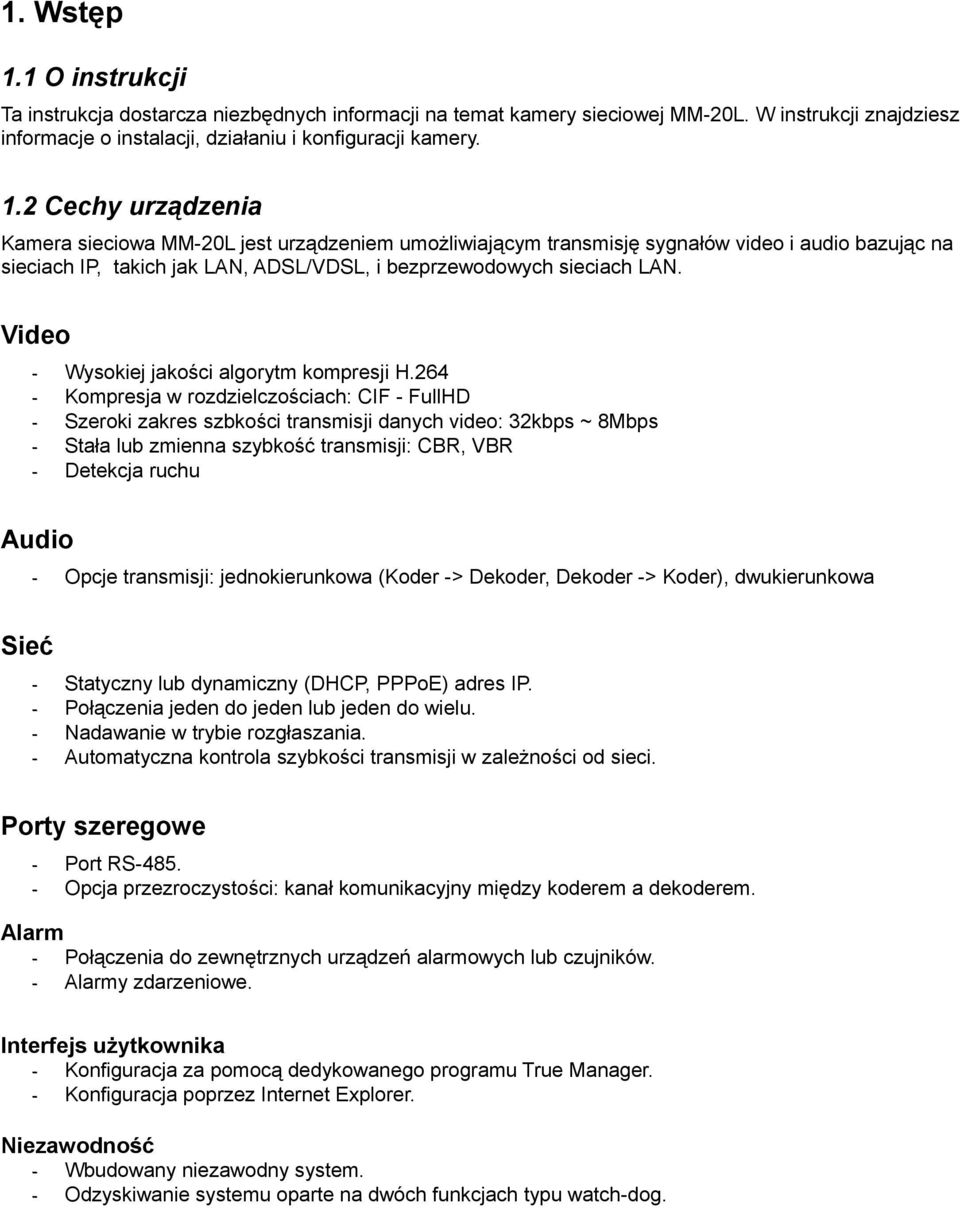 1. Wstęp

1.1 O instrukcji

Ta instrukcja dostarcza niezbędnych informacji na temat kamery sieciowej MM-20L. W instrukcji znajdziesz informacje o instalacji, działaniu i konfiguracji kamery.

1.2 Cechy urządzenia

Kamera sieciowa MM-20L jest urządzeniem umożliwiającym transmisję sygnałów video i audio bazując na sieciach IP, takich jak LAN, ADSL/VDSL, i bezprzewodowych sieciach LAN.

Video

- Wysokiej jakości algorytm kompresji H.264
- Kompresja w rozdzielczościach: CIF - FullHD
- Szeroki zakres szbkości transmisji danych video: 32kbps ~ 8Mbps
- Stała lub zmienna szybkość transmisji: CBR, VBR
- Detekcja ruchu

Audio

- Opcje transmisji: jednokierunkowa (Koder -> Dekoder, Dekoder -> Koder), dwukierunkowa

Sieć

- Statyczny lub dynamiczny (DHCP, PPPoE) adres IP.
- Połączenia jeden do jeden lub jeden do wielu.
- Nadawanie w trybie rozgłaszania.
- Automatyczna kontrola szybkości transmisji w zależności od sieci.

Porty szeregowe

- Port RS-485.
- Opcja przezroczystości: kanał komunikacyjny między koderem a dekoderem.

Alarm
- Połączenia do zewnętrznych urządzeń alarmowych lub czujników.
- Alarmy zdarzeniowe.

Interfejs użytkownika
- Konfiguracja za pomocą dedykowanego programu True Manager.
- Konfiguracja poprzez Internet Explorer.

Niezawodność
- Wbudowany niezawodny system.
- Odzyskiwanie systemu oparte na dwóch funkcjach typu watch-dog.